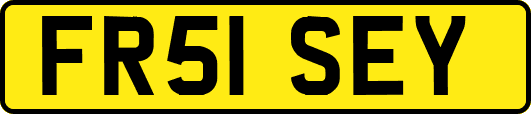 FR51 SEY